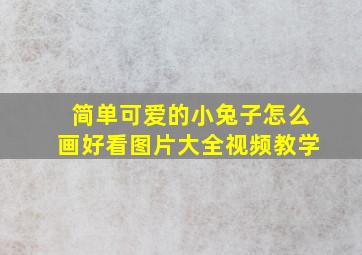 简单可爱的小兔子怎么画好看图片大全视频教学